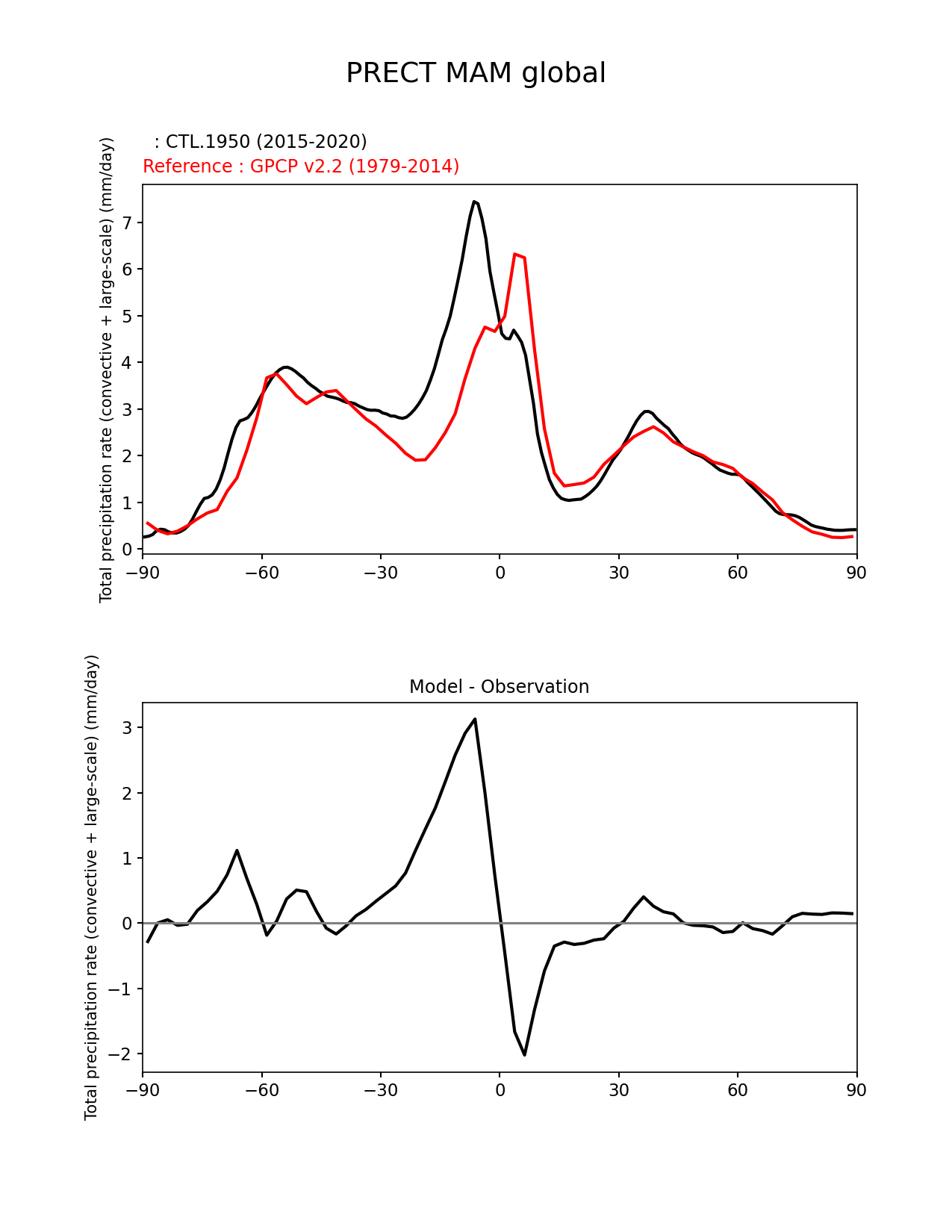 PRECT MAM global

: CTL.1950 (2015-2020)
Reference : GPCP v2.2 (1979-2014)

Total precipitation rate (convective + large-scale) (mm/day)

7
6
5
4
3
2
1
0

−90 −60 −30 0 30 60 90

Model - Observation

Total precipitation rate (convective + large-scale) (mm/day)

3
2
1
0
−1
−2

−90 −60 −30 0 30 60 90